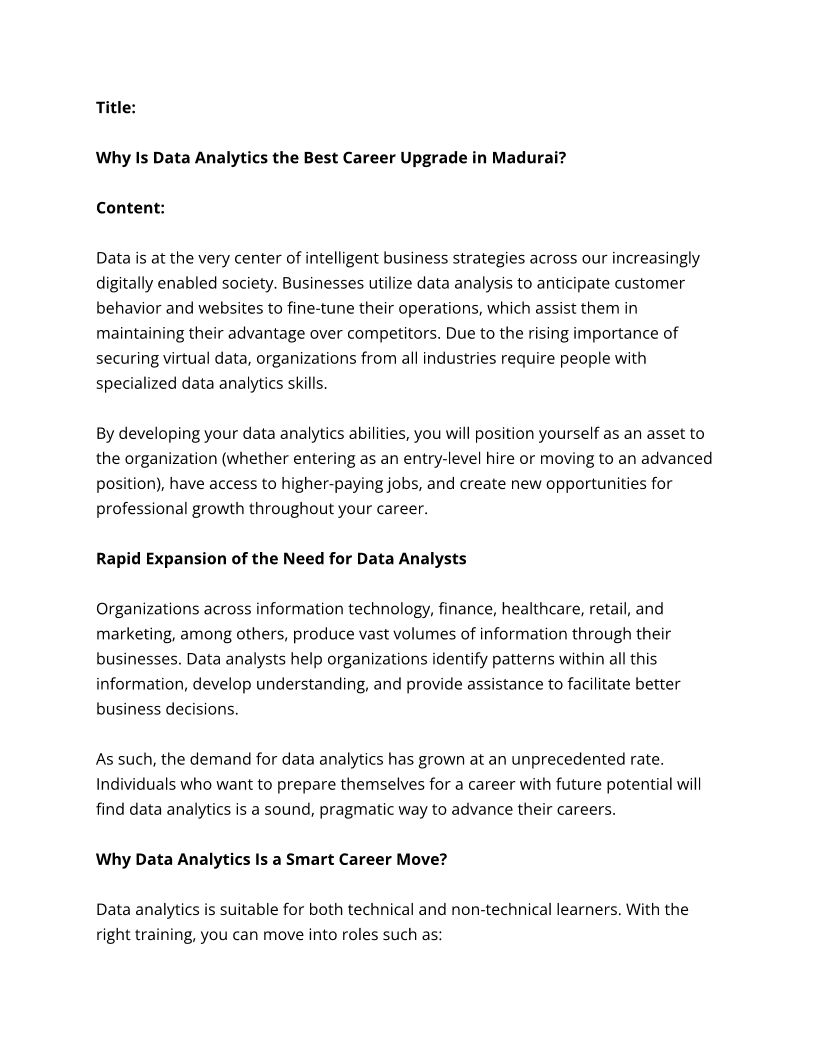 Title:

Why Is Data Analytics the Best Career Upgrade in Madurai?

Content:

Data is at the very center of intelligent business strategies across our increasingly digitally enabled society. Businesses utilize data analysis to anticipate customer behavior and websites to fine-tune their operations, which assist them in maintaining their advantage over competitors. Due to the rising importance of securing virtual data, organizations from all industries require people with specialized data analytics skills.

By developing your data analytics abilities, you will position yourself as an asset to the organization (whether entering as an entry-level hire or moving to an advanced position), have access to higher-paying jobs, and create new opportunities for professional growth throughout your career.

Rapid Expansion of the Need for Data Analysts

Organizations across information technology, finance, healthcare, retail, and marketing, among others, produce vast volumes of information through their businesses. Data analysts help organizations identify patterns within all this information, develop understanding, and provide assistance to facilitate better business decisions.

As such, the demand for data analytics has grown at an unprecedented rate. Individuals who want to prepare themselves for a career with future potential will find data analytics is a sound, pragmatic way to advance their careers.

Why Data Analytics Is a Smart Career Move?

Data analytics is suitable for both technical and non-technical learners. With the right training, you can move into roles such as: